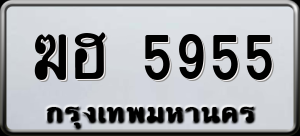 ฆฮ 5955
กรุงเทพมหานคร